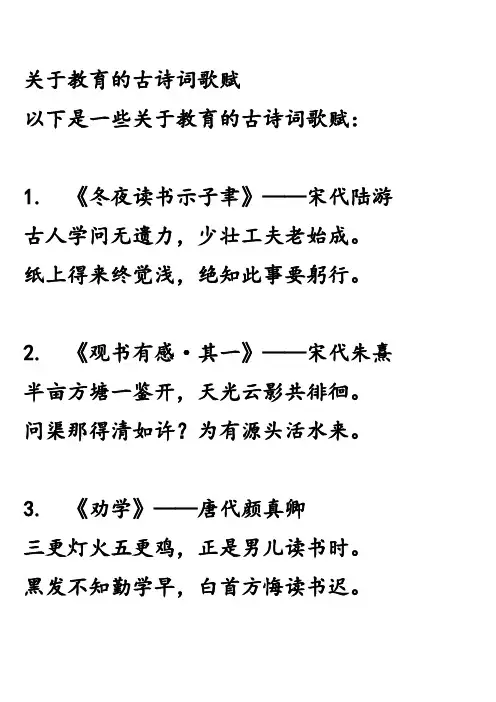 关于教育的古诗词歌赋
以下是一些关于教育的古诗词歌赋：

1. 《冬夜读书示子聿》——宋代陆游
古人学问无遗力，少壮工夫老始成。
纸上得来终觉浅，绝知此事要躬行。

2. 《观书有感·其一》——宋代朱熹
半亩方塘一鉴开，天光云影共徘徊。
问渠那得清如许？为有源头活水来。

3. 《劝学》——唐代颜真卿
三更灯火五更鸡，正是男儿读书时。
黑发不知勤学早，白首方悔读书迟。